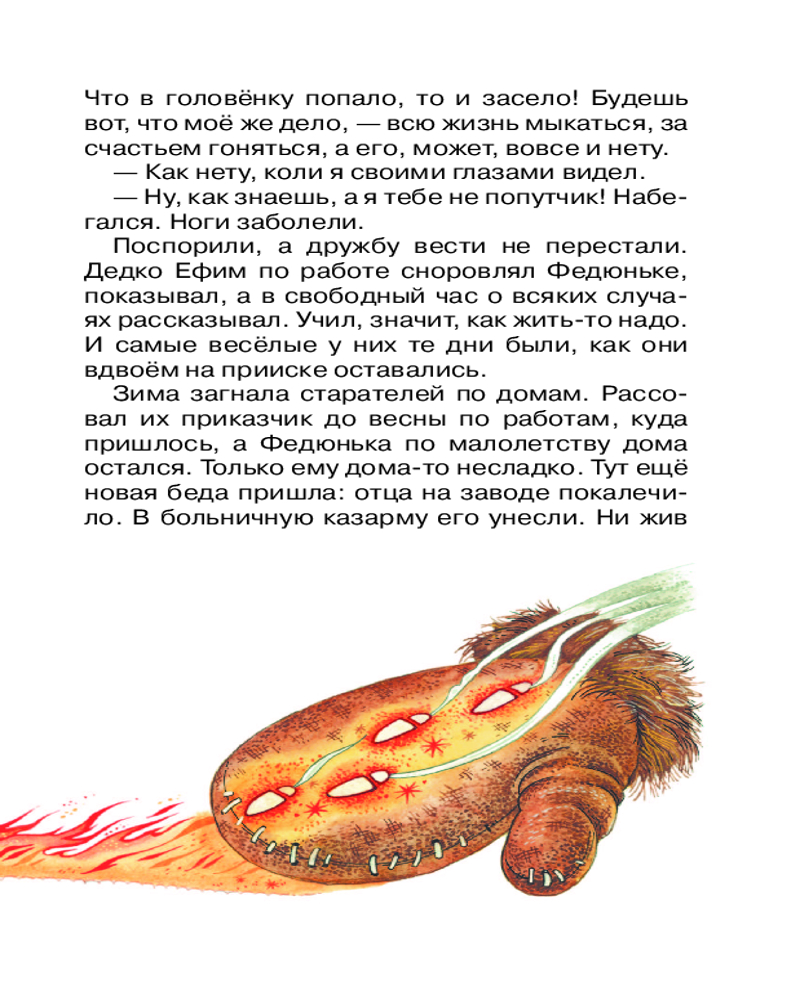 Что в головёнку попало, то и засело! Будешь вот, что моё же дело, — всю жизнь мыкаться, за счастьем гоняться, а его, может, вовсе и нету.

— Как нету, коли я своими глазами видел.

— Ну, как знаешь, а я тебе не попутчик! Набегался. Ноги заболели.

Поспорили, а дружбу вести не перестали. Дедко Ефим по работе сноровлял Федюньке, показывал, а в свободный час о всяких случаях рассказывал. Учил, значит, как жить-то надо. И самые весёлые у них те дни были, как они вдвоём на прииске оставались.

Зима загнала старателей по домам. Рассовал их приказчик до весны по работам, куда пришлось, а Федюнька по малолетству дома остался. Только ему дома-то несладко. Тут ещё новая беда пришла: отца на заводе покалечило. В больничную казарму его унесли. Ни жив